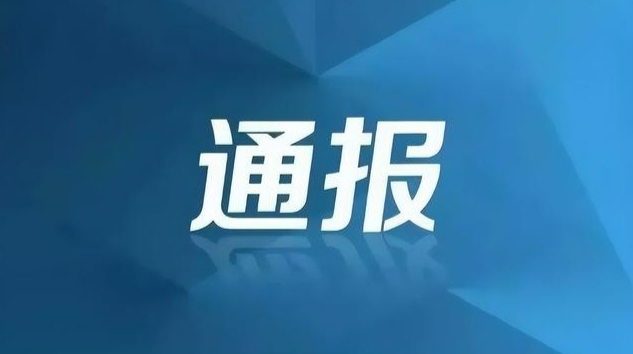 通报